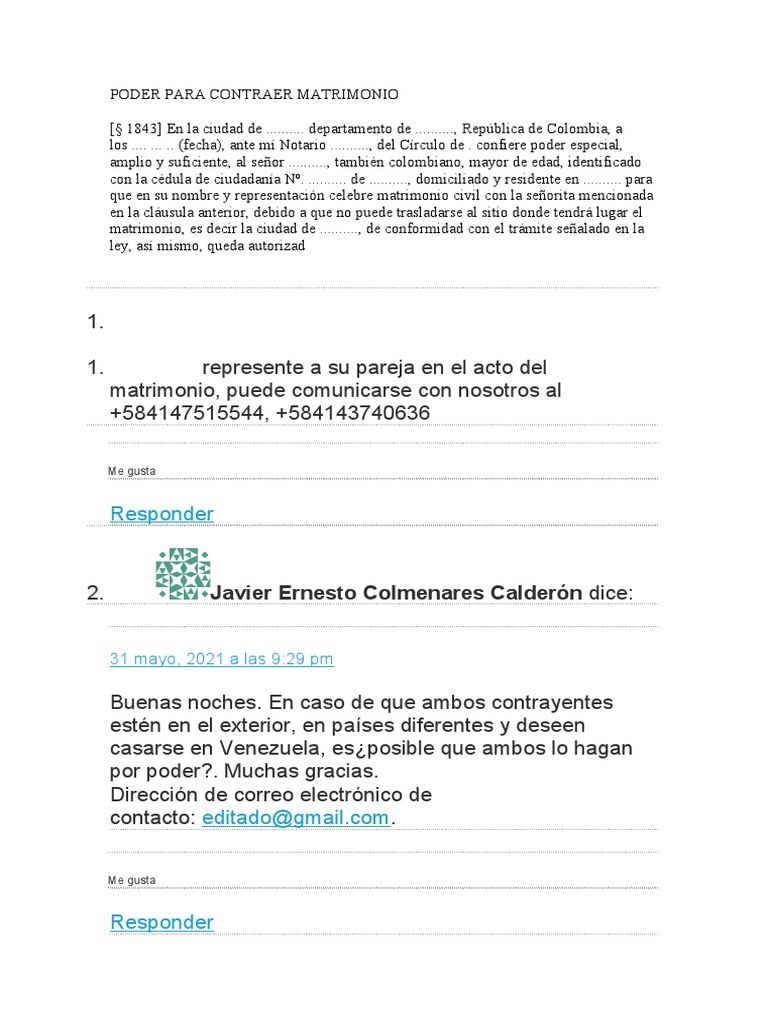 PODER PARA CONTRAER MATRIMONIO

[§ 1843] En la ciudad de .......... departamento de .........., República de Colombia, a los .... ... .. (fecha), ante mí Notario .........., del Círculo de . confiere poder especial, amplio y suficiente, al señor .........., también colombiano, mayor de edad, identificado con la cédula de ciudadanía Nº. .......... de .........., domiciliado y residente en .......... para que en su nombre y representación celebre matrimonio civil con la señorita mencionada en la cláusula anterior, debido a que no puede trasladarse al sitio donde tendrá lugar el matrimonio, es decir la ciudad de .........., de conformidad con el trámite señalado en la ley, así mismo, queda autorizad

1.

1. represente a su pareja en el acto del matrimonio, puede comunicarse con nosotros al +584147515544, +584143740636

Me gusta

Responder

2. Javier Ernesto Colmenares Calderón dice:

31 mayo, 2021 a las 9:29 pm

Buenas noches. En caso de que ambos contrayentes estén en el exterior, en países diferentes y deseen casarse en Venezuela, es¿posible que ambos lo hagan por poder?. Muchas gracias.
Dirección de correo electrónico de contacto: editado@gmail.com.

Me gusta

Responder